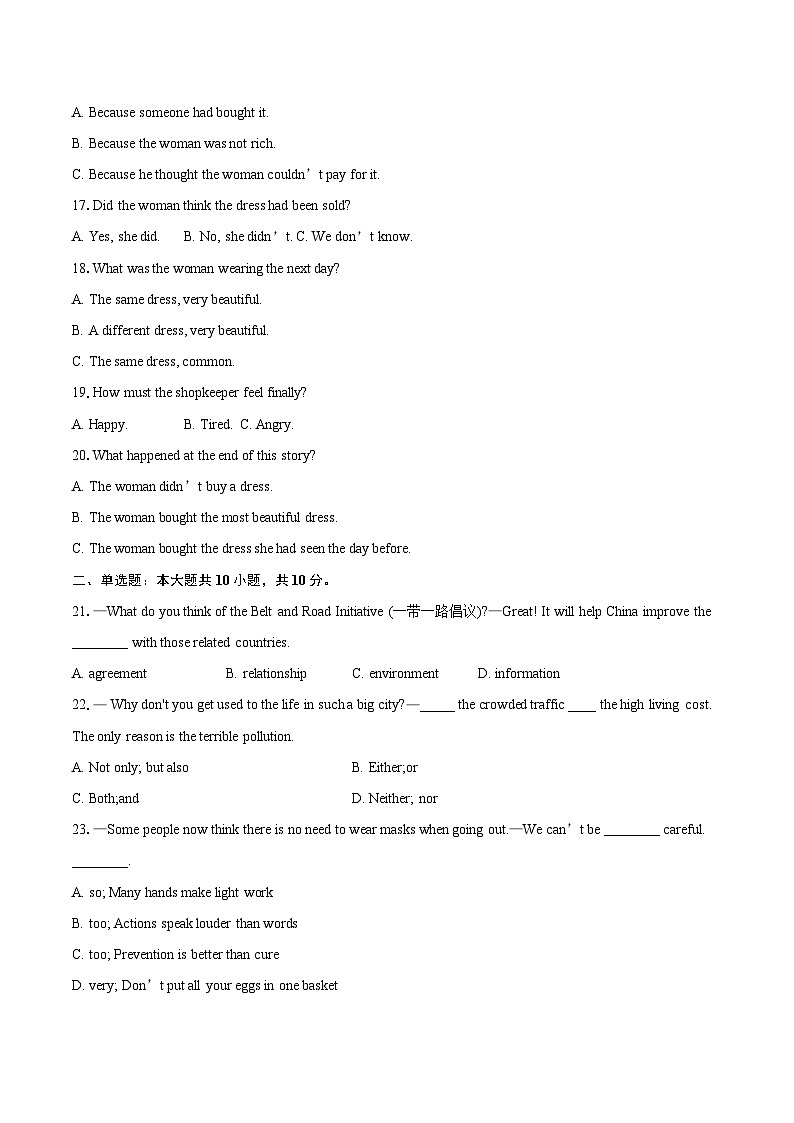 A. Because someone had bought it.

B. Because the woman was not rich.

C. Because he thought the woman couldn’t pay for it.

17. Did the woman think the dress had been sold?

A. Yes, she did.  B. No, she didn’t. C. We don’t know.

18. What was the woman wearing the next day?

A. The same dress, very beautiful.

B. A different dress, very beautiful.

C. The same dress, common.

19. How must the shopkeeper feel finally?

A. Happy.  B. Tired. C. Angry.

20. What happened at the end of this story?

A. The woman didn’t buy a dress.

B. The woman bought the most beautiful dress.

C. The woman bought the dress she had seen the day before.

二、单选题：本大题共 10 小题，共 10 分。

21. —What do you think of the Belt and Road Initiative (一带一路倡议)?—Great! It will help China improve the ________ with those related countries.

A. agreement  B. relationship  C. environment  D. information

22. — Why don't you get used to the life in such a big city?—_____ the crowded traffic ____ the high living cost. The only reason is the terrible pollution.

A. Not only; but also  B. Either;or

C. Both;and  D. Neither; nor

23. —Some people now think there is no need to wear masks when going out.—We can’t be ________ careful. ________.

A. so; Many hands make light work

B. too; Actions speak louder than words

C. too; Prevention is better than cure

D. very; Don’t put all your eggs in one basket